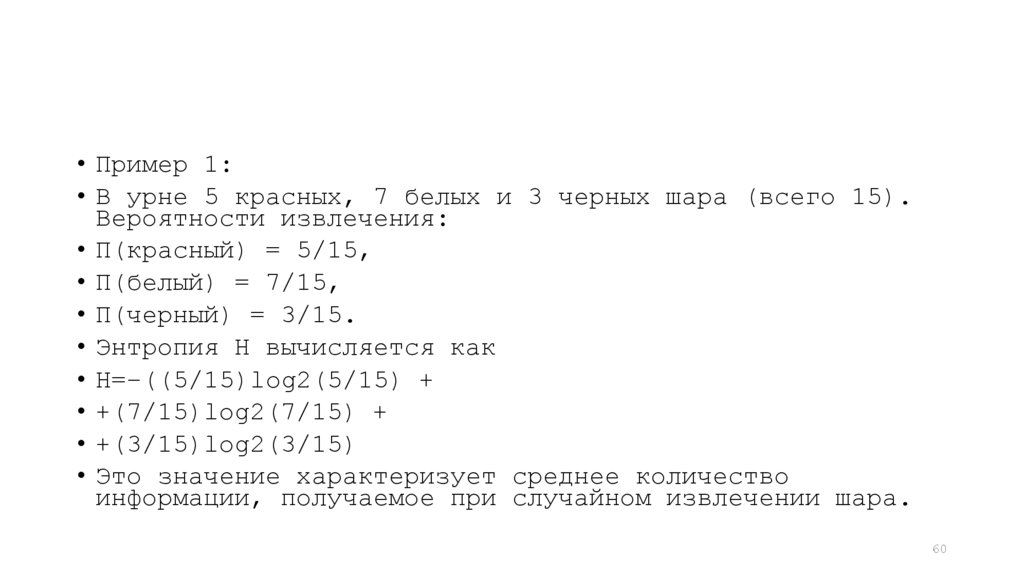 • Пример 1:

• В урне 5 красных, 7 белых и 3 черных шара (всего 15). Вероятности извлечения:

• П(красный) = 5/15,

• П(белый) = 7/15,

• П(черный) = 3/15.

• Энтропия H вычисляется как

• H=-((5/15)log2(5/15) +

• +(7/15)log2(7/15) +

• +(3/15)log2(3/15)

• Это значение характеризует среднее количество информации, получаемое при случайном извлечении шара.

60